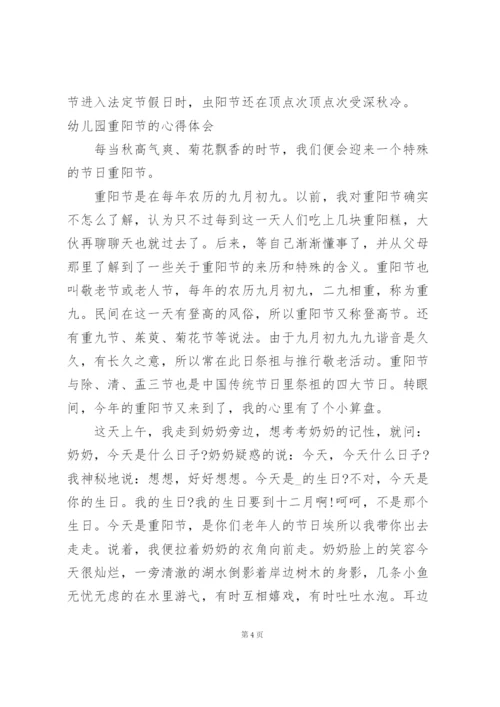 节进入法定节假日时，虫阳节还在顶点次顶点次受深秋冷。

幼儿园重阳节的心得体会

每当秋高气爽、菊花飘香的时节，我们便会迎来一个特殊的节日重阳节。

重阳节是在每年农历的九月初九。以前，我对重阳节确实不怎么了解，认为只不过每到这一天人们吃上几块重阳糕，大伙再聊聊天也就过去了。后来，等自己渐渐懂事了，并从父母那里了解到了一些关于重阳节的来历和特殊的含义。重阳节也叫敬老节或老人节，每年的农历九月初九，二九相重，称为重九。民间在这一天有登高的风俗，所以重阳节又称登高节。还有重九节、茱萸、菊花节等说法。由于九月初九九九谐音是久久，有长久之意，所以常在此日祭祖与推行敬老活动。重阳节与除、清、盂三节也是中国传统节日里祭祖的四大节日。转眼间，今年的重阳节又来到了，我的心里有了个小算盘。

这天上午，我走到奶奶旁边，想考考奶奶的记性，就问：奶奶，今天是什么日子?奶奶疑惑的说：今天，今天什么日子?我神秘地说：想想，好好想想。今天是_的生日?不对，今天是你的生日。我的生日?我的生日要到十二月啊!呵呵，不是那个生日。今天是重阳节，是你们老年人的节日埃所以我带你出去走走。说着，我便拉着奶奶的衣角向前走。奶奶脸上的笑容今天很灿烂，一旁清澈的湖水倒影着岸边树木的身影，几条小鱼无忧无虑的在水里游弋，有时互相嬉戏，有时吐吐水泡。耳边

第 4 页